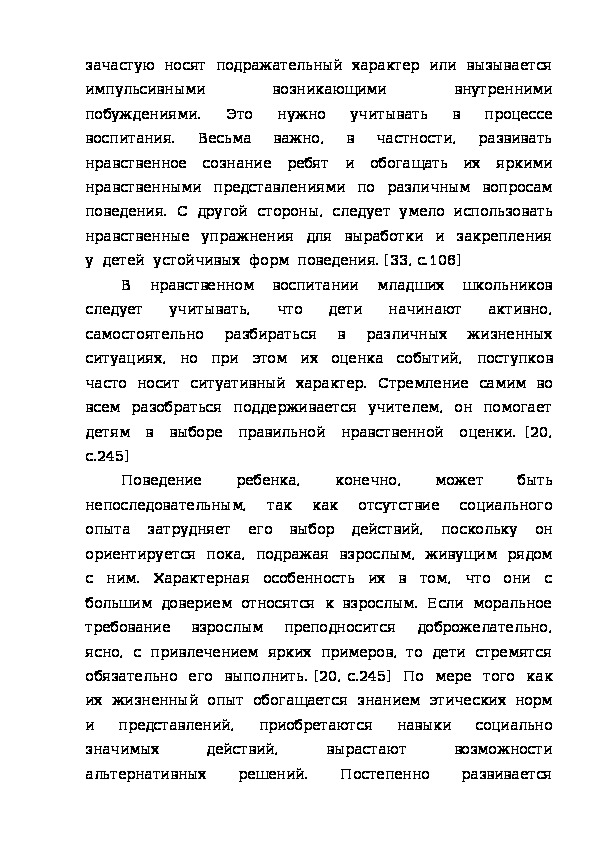 зачастую носят подражательный характер или вызывается импульсивными возникающими внутренними побуждениями. Это нужно учитывать в процессе воспитания. Весьма важно, в частности, развивать нравственное сознание ребят и обогащать их яркими нравственными представлениями по различным вопросам поведения. С другой стороны, следует умело использовать нравственные упражнения для выработки и закрепления у детей устойчивых форм поведения. [33, с.106]

В нравственном воспитании младших школьников следует учитывать, что дети начинают активно, самостоятельно разбираться в различных жизненных ситуациях, но при этом их оценка событий, поступков часто носит ситуативный характер. Стремление самим во всем разобраться поддерживается учителем, он помогает детям в выборе правильной нравственной оценки. [20, с.245]

Поведение ребенка, конечно, может быть непоследовательным, так как отсутствие социального опыта затрудняет его выбор действий, поскольку он ориентируется пока, подражая взрослым, живущим рядом с ним. Характерная особенность их в том, что они с большим доверием относятся к взрослым. Если моральное требование взрослым преподносится доброжелательно, ясно, с привлечением ярких примеров, то дети стремятся обязательно его выполнить. [20, с.245] По мере того как их жизненный опыт обогащается знанием этических норм и представлений, приобретаются навыки социально значимых действий, вырастают возможности альтернативных решений. Постепенно развивается